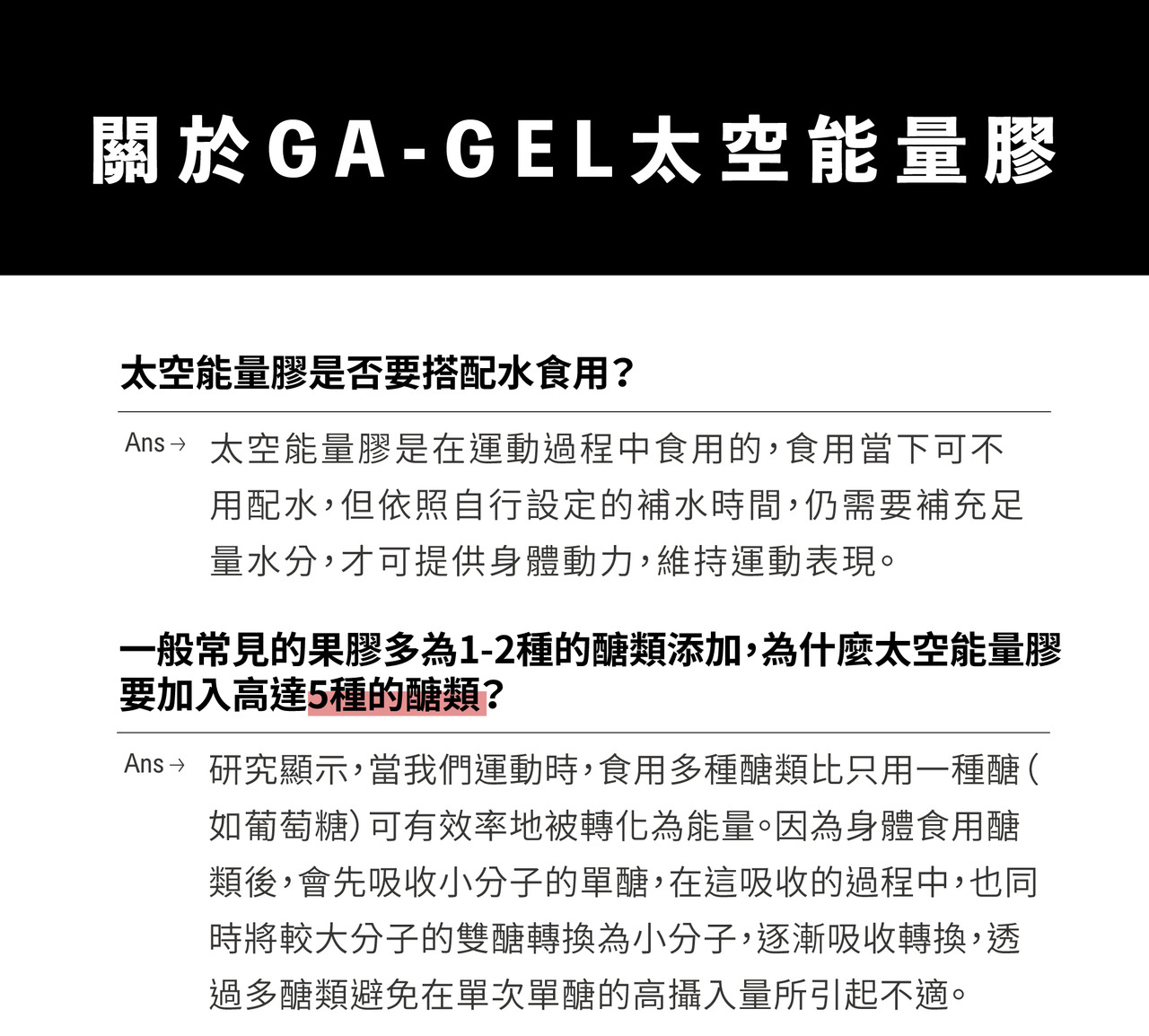 關於GA-GEL太空能量膠

太空能量膠是否要搭配水食用？

Ans→ 太空能量膠是在運動過程中食用的，食用當下可不用配水，但依照自行設定的補水時間，仍需要補充足量水分，才可提供身體動力，維持運動表現。

一般常見的果膠多為1-2種的醣類添加，為什麼太空能量膠要加入高達5種的醣類？

Ans→ 研究顯示，當我們運動時，食用多種醣類比只用一種醣(如葡萄糖)可有效率地被轉化為能量。因為身體食用醣類後，會先吸收小分子的單醣，在這吸收的過程中，也同時將較大分子的雙醣轉換為小分子，逐漸吸收轉換，透過多醣類避免在單次單醣的高攝入量所引起不適。